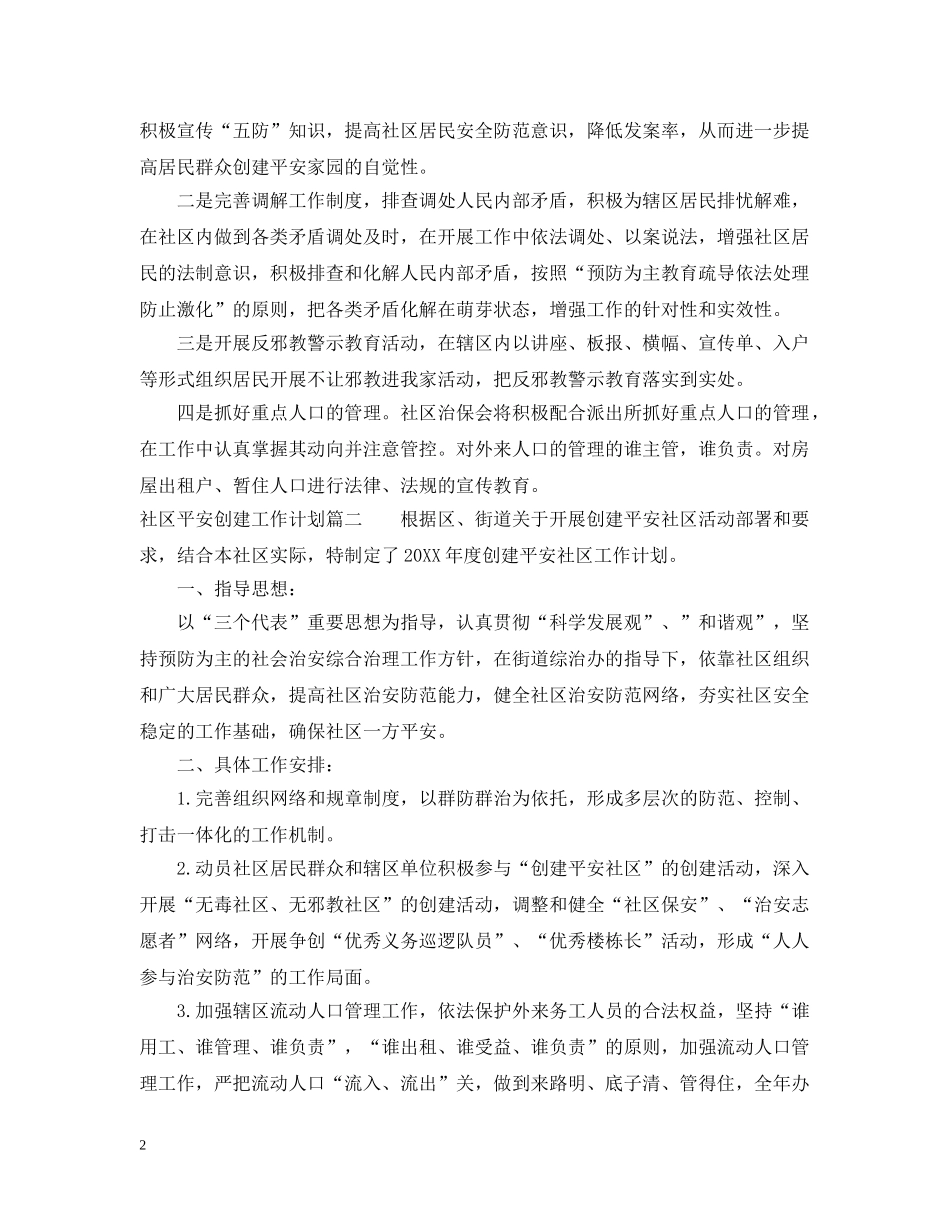 积极宣传“五防”知识，提高社区居民安全防范意识，降低发案率，从而进一步提高居民群众创建平安家园的自觉性。

二是完善调解工作制度，排查调处人民内部矛盾，积极为辖区居民排忧解难，在社区内做到各类矛盾调处及时，在开展工作中依法调处、以案说法，增强社区居民的法制意识，积极排查和化解人民内部矛盾，按照“预防为主教育疏导依法处理防止激化”的原则，把各类矛盾化解在萌芽状态，增强工作的针对性和实效性。

三是开展反邪教警示教育活动，在辖区内以讲座、板报、横幅、宣传单、入户等形式组织居民开展不让邪教进我家活动，把反邪教警示教育落实到实处。

四是抓好重点人口的管理。社区治保会将积极配合派出所抓好重点人口的管理，在工作中认真掌握其动向并注意管控。对外来人口的管理的谁主管，谁负责。对房屋出租户、暂住人口进行法律、法规的宣传教育。

社区平安创建工作计划篇二　　根据区、街道关于开展创建平安社区活动部署和要求，结合本社区实际，特制定了20XX年度创建平安社区工作计划。

一、指导思想：

以“三个代表”重要思想为指导，认真贯彻“科学发展观”、”和谐观”，坚持预防为主的社会治安综合治理工作方针，在街道综治办的指导下，依靠社区组织和广大居民群众，提高社区治安防范能力，健全社区治安防范网络，夯实社区安全稳定的工作基础，确保社区一方平安。

二、具体工作安排：

1.完善组织网络和规章制度，以群防群治为依托，形成多层次的防范、控制、打击一体化的工作机制。

2.动员社区居民群众和辖区单位积极参与“创建平安社区”的创建活动，深入开展“无毒社区、无邪教社区”的创建活动，调整和健全“社区保安”、“治安志愿者”网络，开展争创“优秀义务巡逻队员”、“优秀楼栋长”活动，形成“人人参与治安防范”的工作局面。

3.加强辖区流动人口管理工作，依法保护外来务工人员的合法权益，坚持“谁用工、谁管理、谁负责”，“谁出租、谁受益、谁负责”的原则，加强流动人口管理工作，严把流动人口“流入、流出”关，做到来路明、底子清、管得住，全年办

2